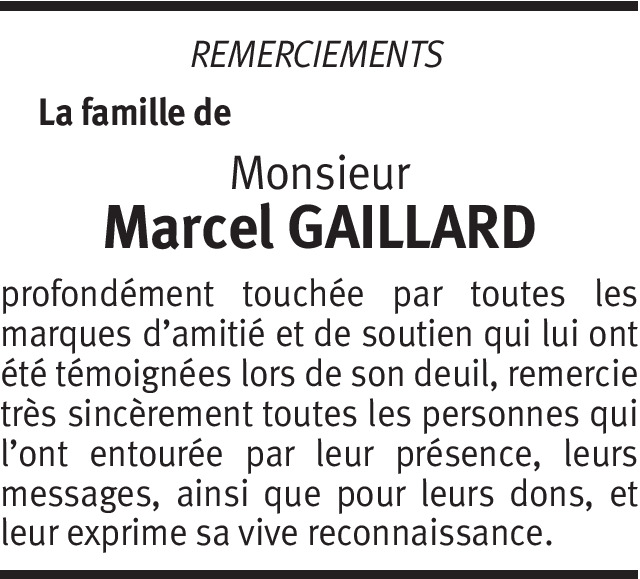 REMERCIEMENTS

La famille de

Monsieur

Marcel GAILLARD

profondément touchée par toutes les marques d'amitié et de soutien qui lui ont été témoignées lors de son deuil, remercie très sincèrement toutes les personnes qui l'ont entourée par leur présence, leurs messages, ainsi que pour leurs dons, et leur exprime sa vive reconnaissance.